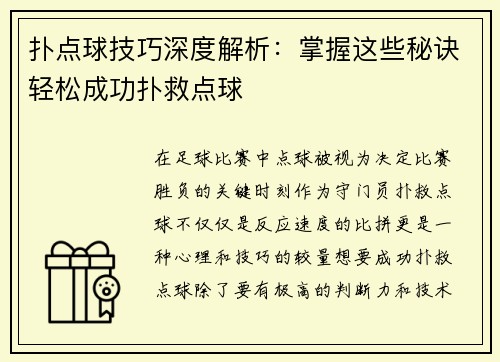 扑点球技巧深度解析：掌握这些秘诀轻松成功扑救点球

在足球比赛中点球被视为决定比赛胜负的关键时刻作为守门员扑救点球不仅仅是反应速度的比拼更是一种心理和技巧的较量想要成功扑救点球除了要有极高的判断力和技术